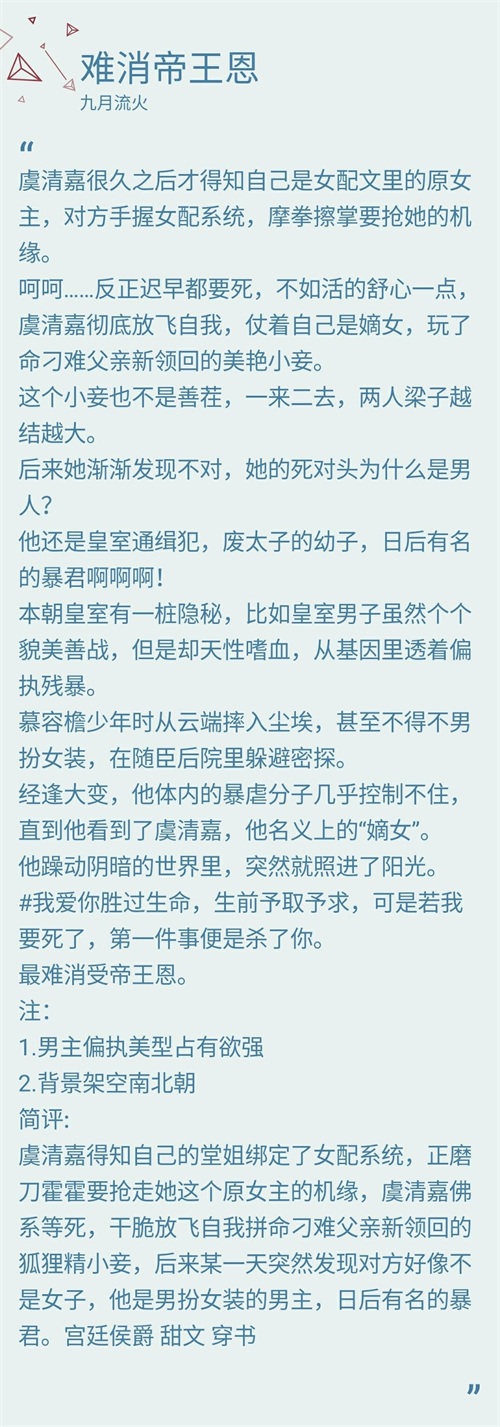 难消帝王恩
九月流火

“

虞清嘉很久之后才得知自己是女配文里的原女主，对方手握女配系统，摩拳擦掌要抢她的机缘。

呵呵......反正迟早都要死，不如活的舒心一点，虞清嘉彻底放飞自我，仗着自己是嫡女，玩了命刁难父亲新领回的美艳小妾。

这个小妾也不是善茬，一来二去，两人梁子越结越大。

后来她渐渐发现不对，她的死对头为什么是男人？

他还是皇室通缉犯，废太子的幼子，日后有名的暴君啊啊啊！

本朝皇室有一桩隐秘，比如皇室男子虽然个个貌美善战，但是却天性嗜血，从基因里透着偏执残暴。

慕容檐少年时从云端摔入尘埃，甚至不得不男扮女装，在随臣后院里躲避密探。

经逢大变，他体内的暴虐分子几乎控制不住，直到他看到了虞清嘉，他名义上的“嫡女”。

他躁动阴暗的世界里，突然就照进了阳光。

#我爱你胜过生命，生前予取予求，可是若我要死了，第一件事便是杀了你。

最难消受帝王恩。

注：

1.男主偏执美型占有欲强

2.背景架空南北朝

简评：

虞清嘉得知自己的堂姐绑定了女配系统，正磨刀霍霍要抢走她这个原女主的机缘，虞清嘉佛系等死，干脆放飞自我拼命刁难父亲新领回的狐狸精小妾，后来某一天突然发现对方好像不是女子，他是男扮女装的男主，日后有名的暴君。宫廷侯爵 甜文 穿书

”